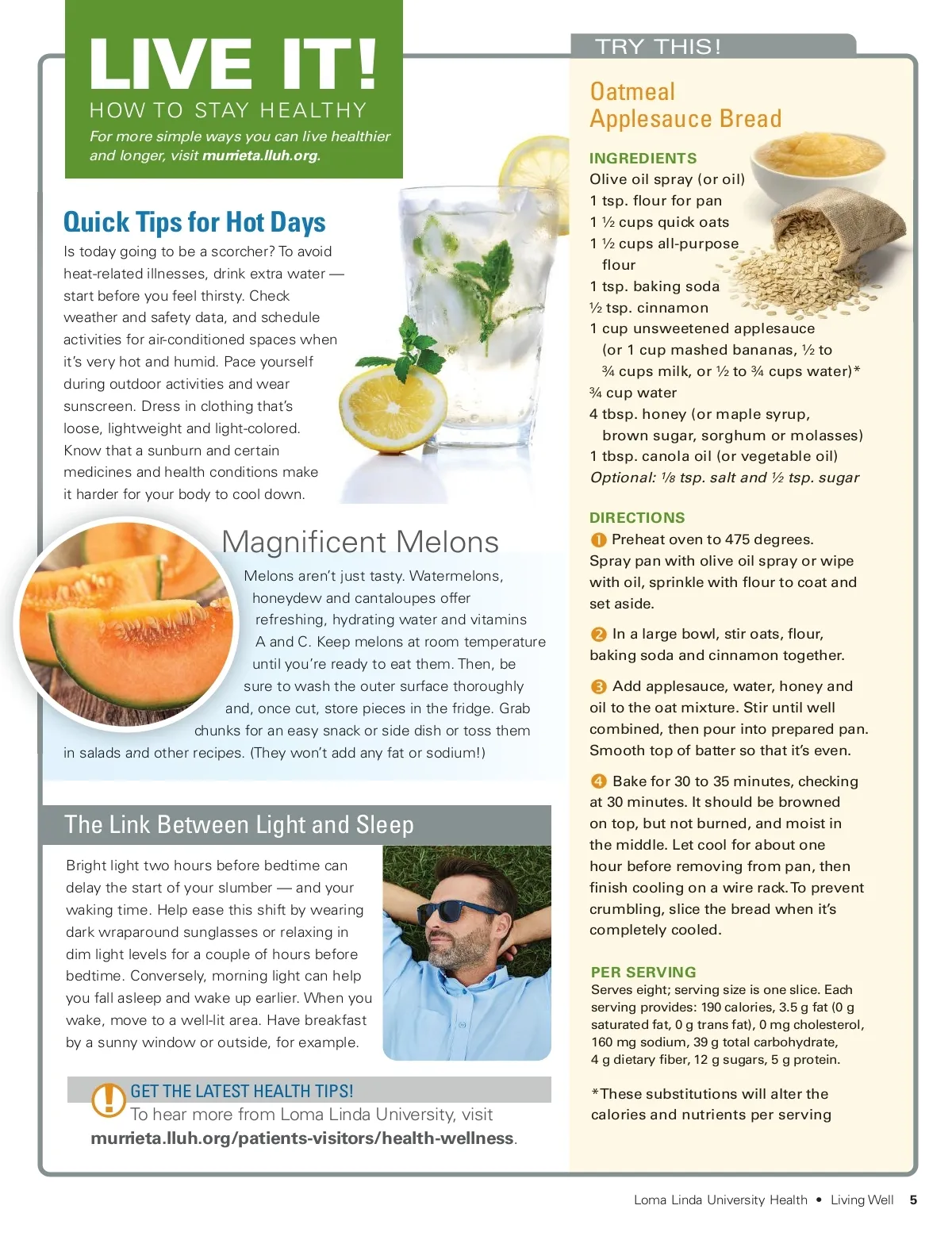 LIVE IT!
HOW TO STAY HEALTHY
For more simple ways you can live healthier and longer, visit murrieta.lluh.org.

Quick Tips for Hot Days
Is today going to be a scorcher? To avoid heat-related illnesses, drink extra water — start before you feel thirsty. Check weather and safety data, and schedule activities for air-conditioned spaces when it's very hot and humid. Pace yourself during outdoor activities and wear sunscreen. Dress in clothing that's loose, lightweight and light-colored. Know that a sunburn and certain medicines and health conditions make it harder for your body to cool down.

Magnificent Melons
Melons aren't just tasty. Watermelons, honeydew and cantaloupes offer refreshing, hydrating water and vitamins A and C. Keep melons at room temperature until you're ready to eat them. Then, be sure to wash the outer surface thoroughly and, once cut, store pieces in the fridge. Grab chunks for an easy snack or side dish or toss them in salads and other recipes. (They won't add any fat or sodium!)

The Link Between Light and Sleep
Bright light two hours before bedtime can delay the start of your slumber — and your waking time. Help ease this shift by wearing dark wraparound sunglasses or relaxing in dim light levels for a couple of hours before bedtime. Conversely, morning light can help you fall asleep and wake up earlier. When you wake, move to a well-lit area. Have breakfast by a sunny window or outside, for example.

GET THE LATEST HEALTH TIPS!
To hear more from Loma Linda University, visit murrieta.lluh.org/patients-visitors/health-wellness.

TRY THIS!
Oatmeal Applesauce Bread

INGREDIENTS
Olive oil spray (or oil)
1 tsp. flour for pan
1 ½ cups quick oats
1 ½ cups all-purpose flour
1 tsp. baking soda
½ tsp. cinnamon
1 cup unsweetened applesauce (or 1 cup mashed bananas, ½ to ¾ cups milk, or ½ to ¾ cups water)*
¾ cup water
4 tbsp. honey (or maple syrup, brown sugar, sorghum or molasses)
1 tbsp. canola oil (or vegetable oil)
Optional: ⅛ tsp. salt and ½ tsp. sugar

DIRECTIONS
1 Preheat oven to 475 degrees. Spray pan with olive oil spray or wipe with oil, sprinkle with flour to coat and set aside.

2 In a large bowl, stir oats, flour, baking soda and cinnamon together.

3 Add applesauce, water, honey and oil to the oat mixture. Stir until well combined, then pour into prepared pan. Smooth top of batter so that it's even.

4 Bake for 30 to 35 minutes, checking at 30 minutes. It should be browned on top, but not burned, and moist in the middle. Let cool for about one hour before removing from pan, then finish cooling on a wire rack. To prevent crumbling, slice the bread when it's completely cooled.

PER SERVING
Serves eight; serving size is one slice. Each serving provides: 190 calories, 3.5 g fat (0 g saturated fat, 0 g trans fat), 0 mg cholesterol, 160 mg sodium, 39 g total carbohydrate, 4 g dietary fiber, 12 g sugars, 5 g protein.

*These substitutions will alter the calories and nutrients per serving

Loma Linda University Health • Living Well 5